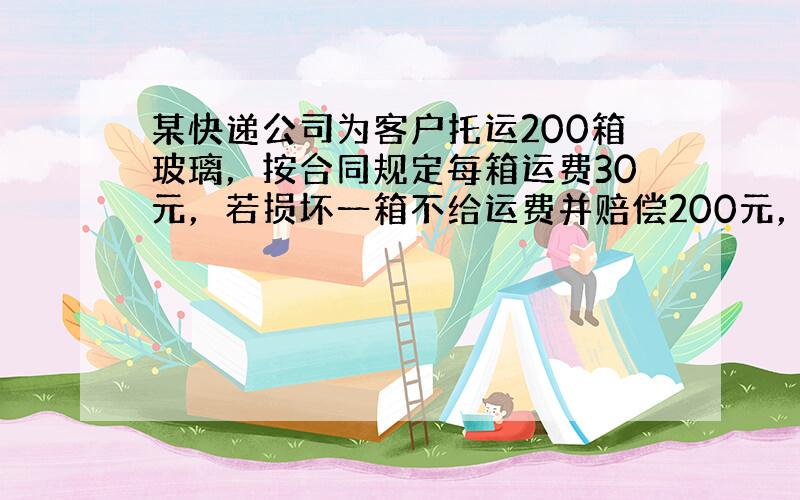 某快递公司为客户托运200箱玻璃，按合同规定每箱运费30元，若损坏一箱不给运费并赔偿200元，